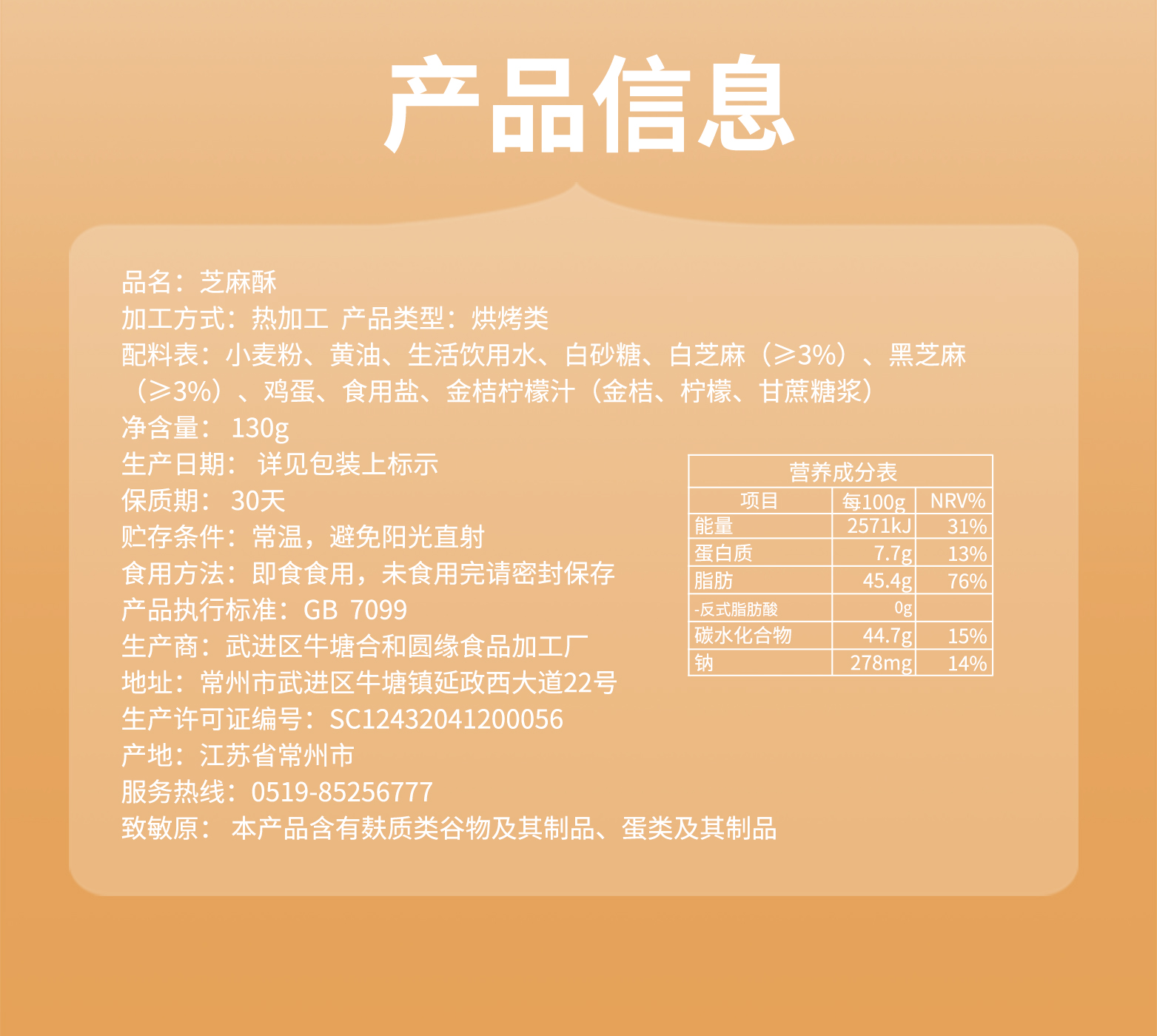 产品信息

品名：芝麻酥

加工方式：热加工 产品类型：烘烤类

配料表：小麦粉、黄油、生活饮用水、白砂糖、白芝麻（≥3%）、黑芝麻（≥3%）、鸡蛋、食用盐、金桔柠檬汁（金桔、柠檬、甘蔗糖浆）

净含量：130g

生产日期：详见包装上标示

保质期：30天

贮存条件：常温，避免阳光直射

食用方法：即食食用，未食用完请密封保存

产品执行标准：GB 7099

生产商：武进区牛塘合和圆缘食品加工厂

地址：常州市武进区牛塘镇延政西大道22号

生产许可证编号：SC12432041200056

产地：江苏省常州市

服务热线：0519-85256777

致敏原：本产品含有麸质类谷物及其制品、蛋类及其制品

营养成分表

| 项目 | 每100g | NRV% |
|---|---|---|
| 能量 | 2571kJ | 31% |
| 蛋白质 | 7.7g | 13% |
| 脂肪 | 45.4g | 76% |
| -反式脂肪酸 | 0g | |
| 碳水化合物 | 44.7g | 15% |
| 钠 | 278mg | 14% |